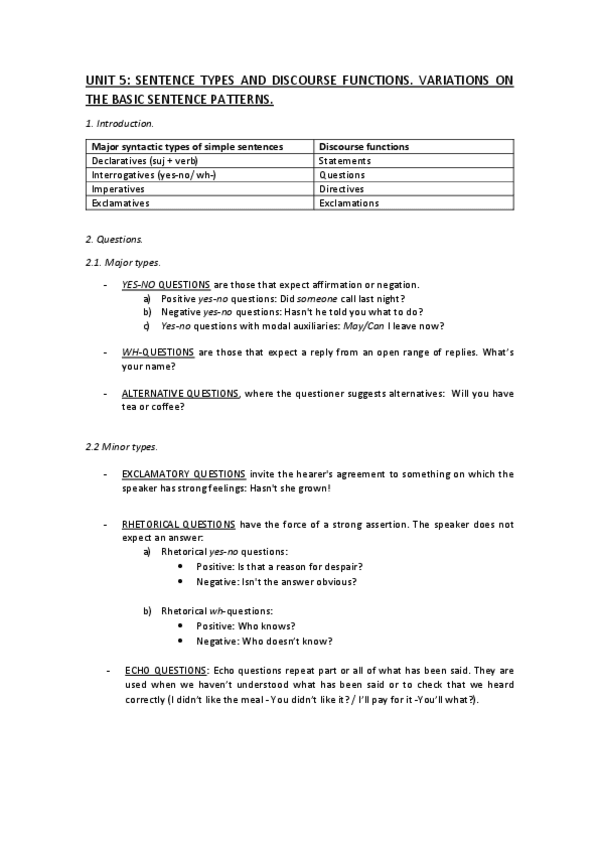 UNIT 5: SENTENCE TYPES AND DISCOURSE FUNCTIONS. VARIATIONS ON THE BASIC SENTENCE PATTERNS.

1. Introduction.

| Major syntactic types of simple sentences | Discourse functions |
|---|---|
| Declaratives (suj + verb) | Statements |
| Interrogatives (yes-no/ wh-) | Questions |
| Imperatives | Directives |
| Exclamatives | Exclamations |

2. Questions.

2.1. Major types.

- YES-NO QUESTIONS are those that expect affirmation or negation.
  a) Positive yes-no questions: Did someone call last night?
  b) Negative yes-no questions: Hasn't he told you what to do?
  c) Yes-no questions with modal auxiliaries: May/Can I leave now?

- WH-QUESTIONS are those that expect a reply from an open range of replies. What's your name?

- ALTERNATIVE QUESTIONS, where the questioner suggests alternatives: Will you have tea or coffee?

2.2 Minor types.

- EXCLAMATORY QUESTIONS invite the hearer's agreement to something on which the speaker has strong feelings: Hasn't she grown!

- RHETORICAL QUESTIONS have the force of a strong assertion. The speaker does not expect an answer:
  a) Rhetorical yes-no questions:
   • Positive: Is that a reason for despair?
   • Negative: Isn't the answer obvious?

  b) Rhetorical wh-questions:
   • Positive: Who knows?
   • Negative: Who doesn't know?

- ECHO QUESTIONS: Echo questions repeat part or all of what has been said. They are used when we haven't understood what has been said or to check that we heard correctly (I didn't like the meal - You didn't like it? / I'll pay for it -You'll what?).